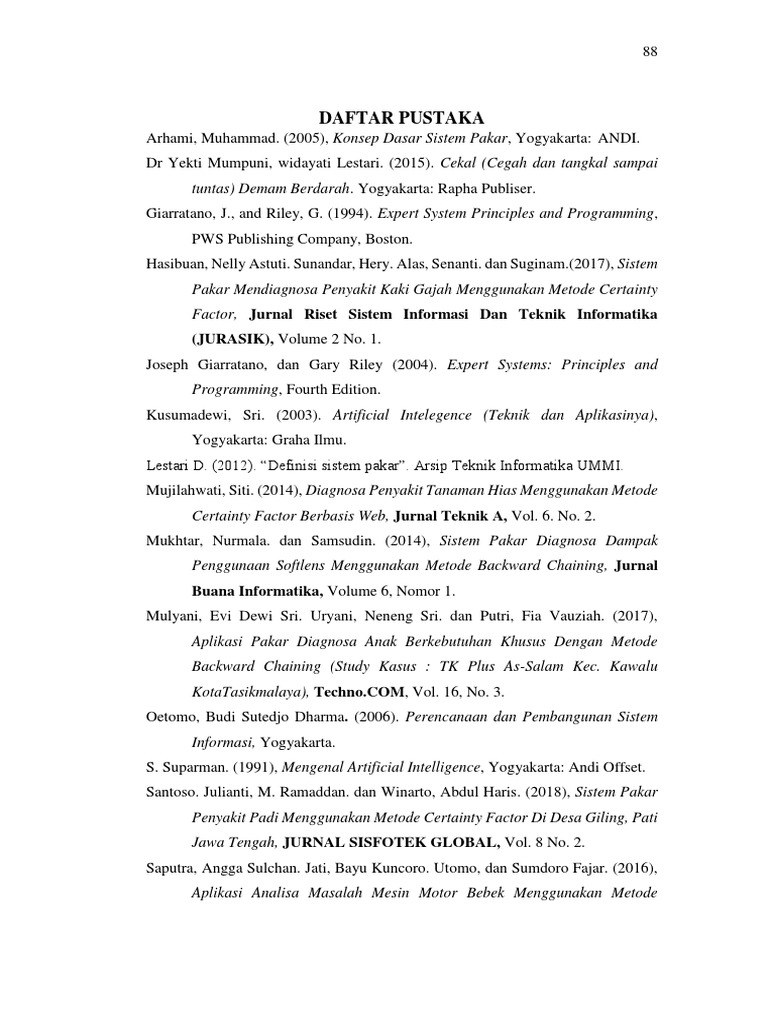 88

DAFTAR PUSTAKA

Arhami, Muhammad. (2005), Konsep Dasar Sistem Pakar, Yogyakarta: ANDI.

Dr Yekti Mumpuni, widayati Lestari. (2015). Cekal (Cegah dan tangkal sampai tuntas) Demam Berdarah. Yogyakarta: Rapha Publiser.

Giarratano, J., and Riley, G. (1994). Expert System Principles and Programming, PWS Publishing Company, Boston.

Hasibuan, Nelly Astuti. Sunandar, Hery. Alas, Senanti. dan Suginam.(2017), Sistem Pakar Mendiagnosa Penyakit Kaki Gajah Menggunakan Metode Certainty Factor, Jurnal Riset Sistem Informasi Dan Teknik Informatika (JURASIK), Volume 2 No. 1.

Joseph Giarratano, dan Gary Riley (2004). Expert Systems: Principles and Programming, Fourth Edition.

Kusumadewi, Sri. (2003). Artificial Intelegence (Teknik dan Aplikasinya), Yogyakarta: Graha Ilmu.

Lestari D. (2012). "Definisi sistem pakar". Arsip Teknik Informatika UMMI.

Mujilahwati, Siti. (2014), Diagnosa Penyakit Tanaman Hias Menggunakan Metode Certainty Factor Berbasis Web, Jurnal Teknik A, Vol. 6. No. 2.

Mukhtar, Nurmala. dan Samsudin. (2014), Sistem Pakar Diagnosa Dampak Penggunaan Softlens Menggunakan Metode Backward Chaining, Jurnal Buana Informatika, Volume 6, Nomor 1.

Mulyani, Evi Dewi Sri. Uryani, Neneng Sri. dan Putri, Fia Vauziah. (2017), Aplikasi Pakar Diagnosa Anak Berkebutuhan Khusus Dengan Metode Backward Chaining (Study Kasus : TK Plus As-Salam Kec. Kawalu KotaTasikmalaya), Techno.COM, Vol. 16, No. 3.

Oetomo, Budi Sutedjo Dharma. (2006). Perencanaan dan Pembangunan Sistem Informasi, Yogyakarta.

S. Suparman. (1991), Mengenal Artificial Intelligence, Yogyakarta: Andi Offset.

Santoso. Julianti, M. Ramaddan. dan Winarto, Abdul Haris. (2018), Sistem Pakar Penyakit Padi Menggunakan Metode Certainty Factor Di Desa Giling, Pati Jawa Tengah, JURNAL SISFOTEK GLOBAL, Vol. 8 No. 2.

Saputra, Angga Sulchan. Jati, Bayu Kuncoro. Utomo, dan Sumdoro Fajar. (2016), Aplikasi Analisa Masalah Mesin Motor Bebek Menggunakan Metode